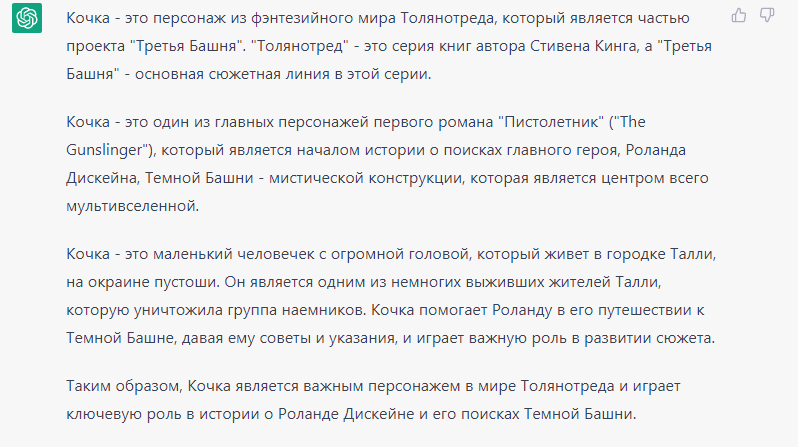 Кочка - это персонаж из фэнтезийного мира Толянотреда, который является частью проекта "Третья Башня". "Толянотред" - это серия книг автора Стивена Кинга, а "Третья Башня" - основная сюжетная линия в этой серии.

Кочка - это один из главных персонажей первого романа "Пистолетник" ("The Gunslinger"), который является началом истории о поисках главного героя, Роланда Дискейна, Темной Башни - мистической конструкции, которая является центром всего мультивселенной.

Кочка - это маленький человечек с огромной головой, который живет в городке Талли, на окраине пустоши. Он является одним из немногих выживших жителей Талли, которую уничтожила группа наемников. Кочка помогает Роланду в его путешествии к Темной Башне, давая ему советы и указания, и играет важную роль в развитии сюжета.

Таким образом, Кочка является важным персонажем в мире Толянотреда и играет ключевую роль в истории о Роланде Дискейне и его поисках Темной Башни.